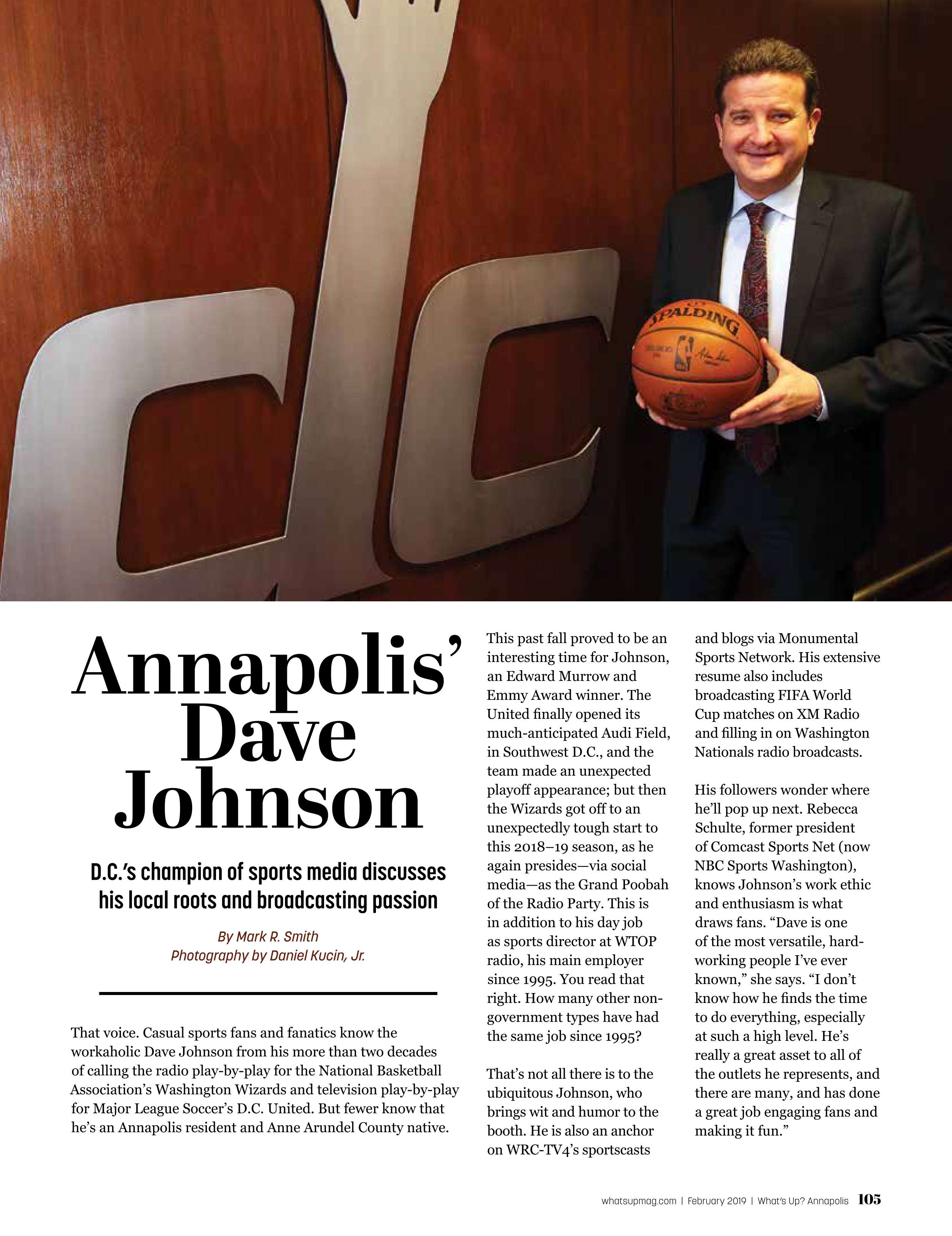 SPALDING

Annapolis' Dave Johnson

D.C.'s champion of sports media discusses his local roots and broadcasting passion

By Mark R. Smith
Photography by Daniel Kucin, Jr.

That voice. Casual sports fans and fanatics know the workaholic Dave Johnson from his more than two decades of calling the radio play-by-play for the National Basketball Association's Washington Wizards and television play-by-play for Major League Soccer's D.C. United. But fewer know that he's an Annapolis resident and Anne Arundel County native.

This past fall proved to be an interesting time for Johnson, an Edward Murrow and Emmy Award winner. The United finally opened its much-anticipated Audi Field, in Southwest D.C., and the team made an unexpected playoff appearance; but then the Wizards got off to an unexpectedly tough start to this 2018–19 season, as he again presides—via social media—as the Grand Poobah of the Radio Party. This is in addition to his day job as sports director at WTOP radio, his main employer since 1995. You read that right. How many other non-government types have had the same job since 1995?

That's not all there is to the ubiquitous Johnson, who brings wit and humor to the booth. He is also an anchor on WRC-TV4's sportscasts and blogs via Monumental Sports Network. His extensive resume also includes broadcasting FIFA World Cup matches on XM Radio and filling in on Washington Nationals radio broadcasts.

His followers wonder where he'll pop up next. Rebecca Schulte, former president of Comcast Sports Net (now NBC Sports Washington), knows Johnson's work ethic and enthusiasm is what draws fans. "Dave is one of the most versatile, hard-working people I've ever known," she says. "I don't know how he finds the time to do everything, especially at such a high level. He's really a great asset to all of the outlets he represents, and there are many, and has done a great job engaging fans and making it fun."

whatsupmag.com | February 2019 | What's Up? Annapolis 105